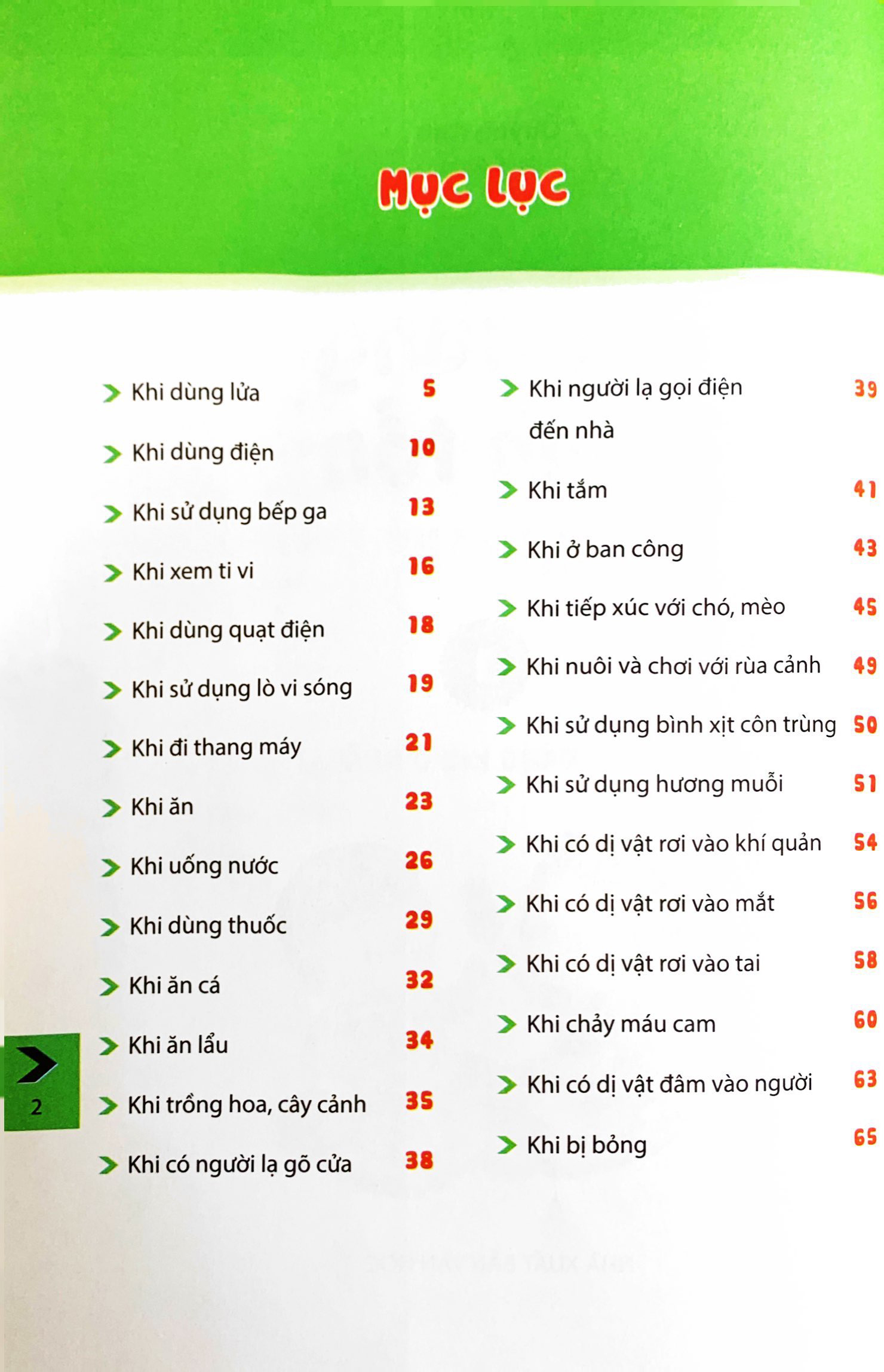 MỤC LỤC

Khi dùng lửa 5

Khi dùng điện 10

Khi sử dụng bếp ga 13

Khi xem ti vi 16

Khi dùng quạt điện 18

Khi sử dụng lò vi sóng 19

Khi đi thang máy 21

Khi ăn 23

Khi uống nước 26

Khi dùng thuốc 29

Khi ăn cá 32

Khi ăn lẩu 34

Khi trồng hoa, cây cảnh 35

Khi có người lạ gõ cửa 38

Khi người lạ gọi điện đến nhà 39

Khi tắm 41

Khi ở ban công 43

Khi tiếp xúc với chó, mèo 45

Khi nuôi và chơi với rùa cảnh 49

Khi sử dụng bình xịt côn trùng 50

Khi sử dụng hương muỗi 51

Khi có dị vật rơi vào khí quản 54

Khi có dị vật rơi vào mắt 56

Khi có dị vật rơi vào tai 58

Khi chảy máu cam 60

Khi có dị vật đâm vào người 63

Khi bị bỏng 65

2